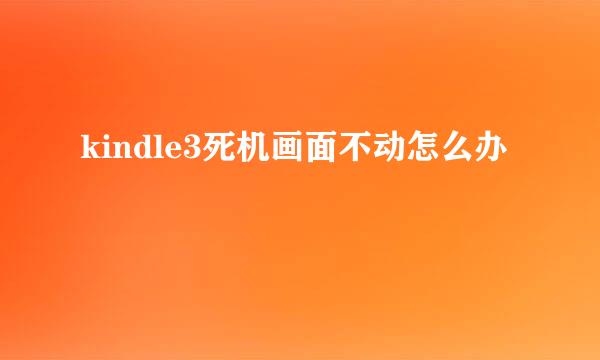 kindle3死机画面不动怎么办